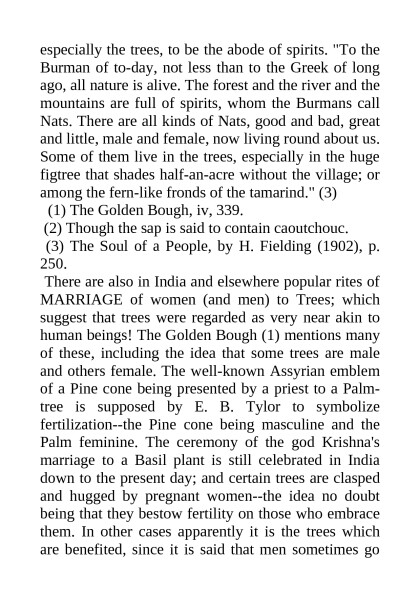 especially the trees, to be the abode of spirits. "To the Burman of to-day, not less than to the Greek of long ago, all nature is alive. The forest and the river and the mountains are full of spirits, whom the Burmans call Nats. There are all kinds of Nats, good and bad, great and little, male and female, now living round about us. Some of them live in the trees, especially in the huge figtree that shades half-an-acre without the village; or among the fern-like fronds of the tamarind." (3)

(1) The Golden Bough, iv, 339.

(2) Though the sap is said to contain caoutchouc.

(3) The Soul of a People, by H. Fielding (1902), p. 250.

There are also in India and elsewhere popular rites of MARRIAGE of women (and men) to Trees; which suggest that trees were regarded as very near akin to human beings! The Golden Bough (1) mentions many of these, including the idea that some trees are male and others female. The well-known Assyrian emblem of a Pine cone being presented by a priest to a Palm-tree is supposed by E. B. Tylor to symbolize fertilization--the Pine cone being masculine and the Palm feminine. The ceremony of the god Krishna's marriage to a Basil plant is still celebrated in India down to the present day; and certain trees are clasped and hugged by pregnant women--the idea no doubt being that they bestow fertility on those who embrace them. In other cases apparently it is the trees which are benefited, since it is said that men sometimes go